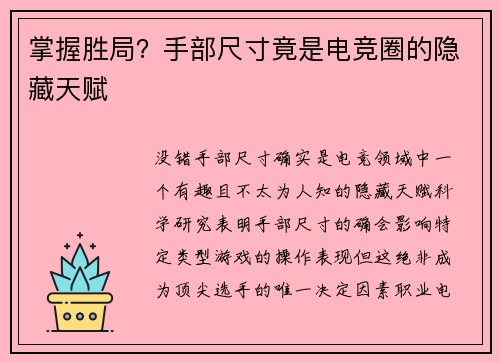 掌握胜局？手部尺寸竟是电竞圈的隐藏天赋

没错手部尺寸确实是电竞领域中一个有趣且不太为人知的隐藏天赋科学研究表明手部尺寸的确会影响特定类型游戏的操作表现但这绝非成为顶尖选手的唯一决定因素职业电